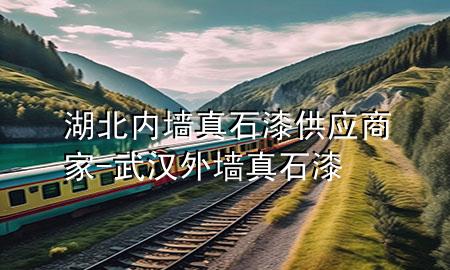 湖北内墙真石漆供应商家-武汉外墙真石漆